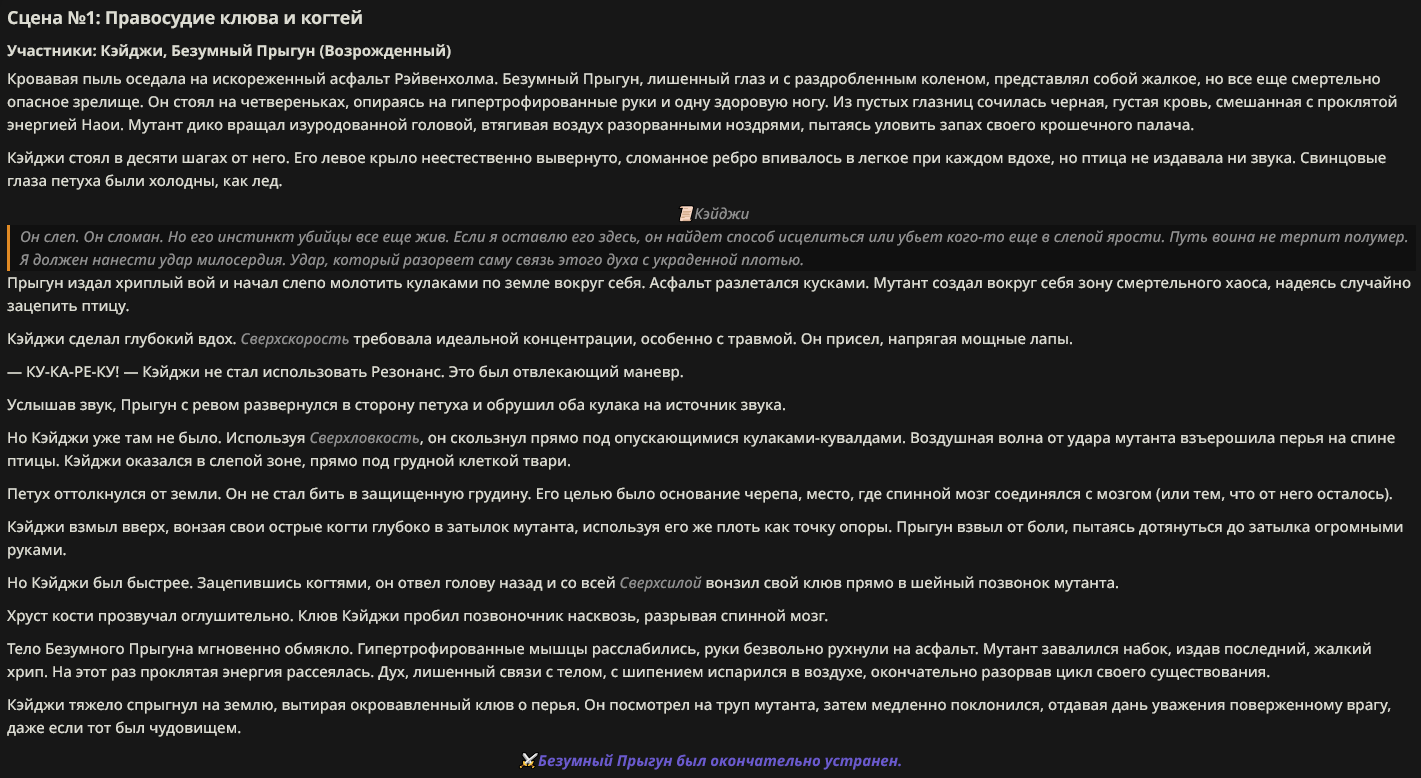 Сцена №1: Правосудие клюва и когтей

Участники: Кэйджи, Безумный Прыгун (Возрожденный)

Кровавая пыль оседала на искореженный асфальт Рэйвенхолма. Безумный Прыгун, лишенный глаз и с раздробленным коленом, представлял собой жалкое, но все еще смертельно опасное зрелище. Он стоял на четвереньках, опираясь на гипертрофированные руки и одну здоровую ногу. Из пустых глазниц сочилась черная, густая кровь, смешанная с проклятой энергией Наои. Мутант дико вращал изуродованной головой, втягивая воздух разорванными ноздрями, пытаясь уловить запах своего крошечного палача.

Кэйджи стоял в десяти шагах от него. Его левое крыло неестественно вывернуто, сломанное ребро впивалось в легкое при каждом вдохе, но птица не издавала ни звука. Свинцовые глаза петуха были холодны, как лед.

Кэйджи

Он слеп. Он сломан. Но его инстинкт убийцы все еще жив. Если я оставлю его здесь, он найдет способ исцелиться или убьет кого-то еще в слепой ярости. Путь воина не терпит полумер. Я должен нанести удар милосердия. Удар, который разорвет саму связь этого духа с украденной плотью.

Прыгун издал хриплый вой и начал слепо молотить кулаками по земле вокруг себя. Асфальт разлетался кусками. Мутант создал вокруг себя зону смертельного хаоса, надеясь случайно зацепить птицу.

Кэйджи сделал глубокий вдох. Сверхскорость требовала идеальной концентрации, особенно с травмой. Он присел, напрягая мощные лапы.

— КУ-КА-РЕ-КУ! — Кэйджи не стал использовать Резонанс. Это был отвлекающий маневр.

Услышав звук, Прыгун с ревом развернулся в сторону петуха и обрушил оба кулака на источник звука.

Но Кэйджи уже там не было. Используя Сверхловкость, он скользнул прямо под опускающимися кулаками-кувалдами. Воздушная волна от удара мутанта взъерошила перья на спине птицы. Кэйджи оказался в слепой зоне, прямо под грудной клеткой твари.

Петух оттолкнулся от земли. Он не стал бить в защищенную грудину. Его целью было основание черепа, место, где спинной мозг соединялся с мозгом (или тем, что от него осталось).

Кэйджи взмыл вверх, вонзая свои острые когти глубоко в затылок мутанта, используя его же плоть как точку опоры. Прыгун взвыл от боли, пытаясь дотянуться до затылка огромными руками.

Но Кэйджи был быстрее. Зацепившись когтями, он отвел голову назад и со всей Сверхсилой вонзил свой клюв прямо в шейный позвонок мутанта.

Хруст кости прозвучал оглушительно. Клюв Кэйджи пробил позвоночник насквозь, разрывая спинной мозг.

Тело Безумного Прыгуна мгновенно обмякло. Гипертрофированные мышцы расслабились, руки безвольно рухнули на асфальт. Мутант завалился набок, издав последний, жалкий хрип. На этот раз проклятая энергия рассеялась. Дух, лишенный связи с телом, с шипением испарился в воздухе, окончательно разорвав цикл своего существования.

Кэйджи тяжело спрыгнул на землю, вытирая окровавленный клюв о перья. Он посмотрел на труп мутанта, затем медленно поклонился, отдавая дань уважения поверженному врагу, даже если тот был чудовищем.

Безумный Прыгун был окончательно устранен.